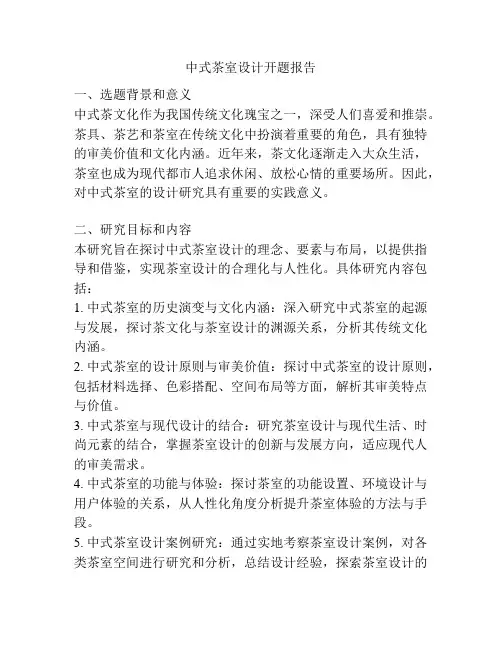 中式茶室设计开题报告

一、选题背景和意义
中式茶文化作为我国传统文化瑰宝之一，深受人们喜爱和推崇。茶具、茶艺和茶室在传统文化中扮演着重要的角色，具有独特的审美价值和文化内涵。近年来，茶文化逐渐走入大众生活，茶室也成为现代都市人追求休闲、放松心情的重要场所。因此，对中式茶室的设计研究具有重要的实践意义。

二、研究目标和内容
本研究旨在探讨中式茶室设计的理念、要素与布局，以提供指导和借鉴，实现茶室设计的合理化与人性化。具体研究内容包括：
1. 中式茶室的历史演变与文化内涵：深入研究中式茶室的起源与发展，探讨茶文化与茶室设计的渊源关系，分析其传统文化内涵。
2. 中式茶室的设计原则与审美价值：探讨中式茶室的设计原则，包括材料选择、色彩搭配、空间布局等方面，解析其审美特点与价值。
3. 中式茶室与现代设计的结合：研究茶室设计与现代生活、时尚元素的结合，掌握茶室设计的创新与发展方向，适应现代人的审美需求。
4. 中式茶室的功能与体验：探讨茶室的功能设置、环境设计与用户体验的关系，从人性化角度分析提升茶室体验的方法与手段。
5. 中式茶室设计案例研究：通过实地考察茶室设计案例，对各类茶室空间进行研究和分析，总结设计经验，探索茶室设计的